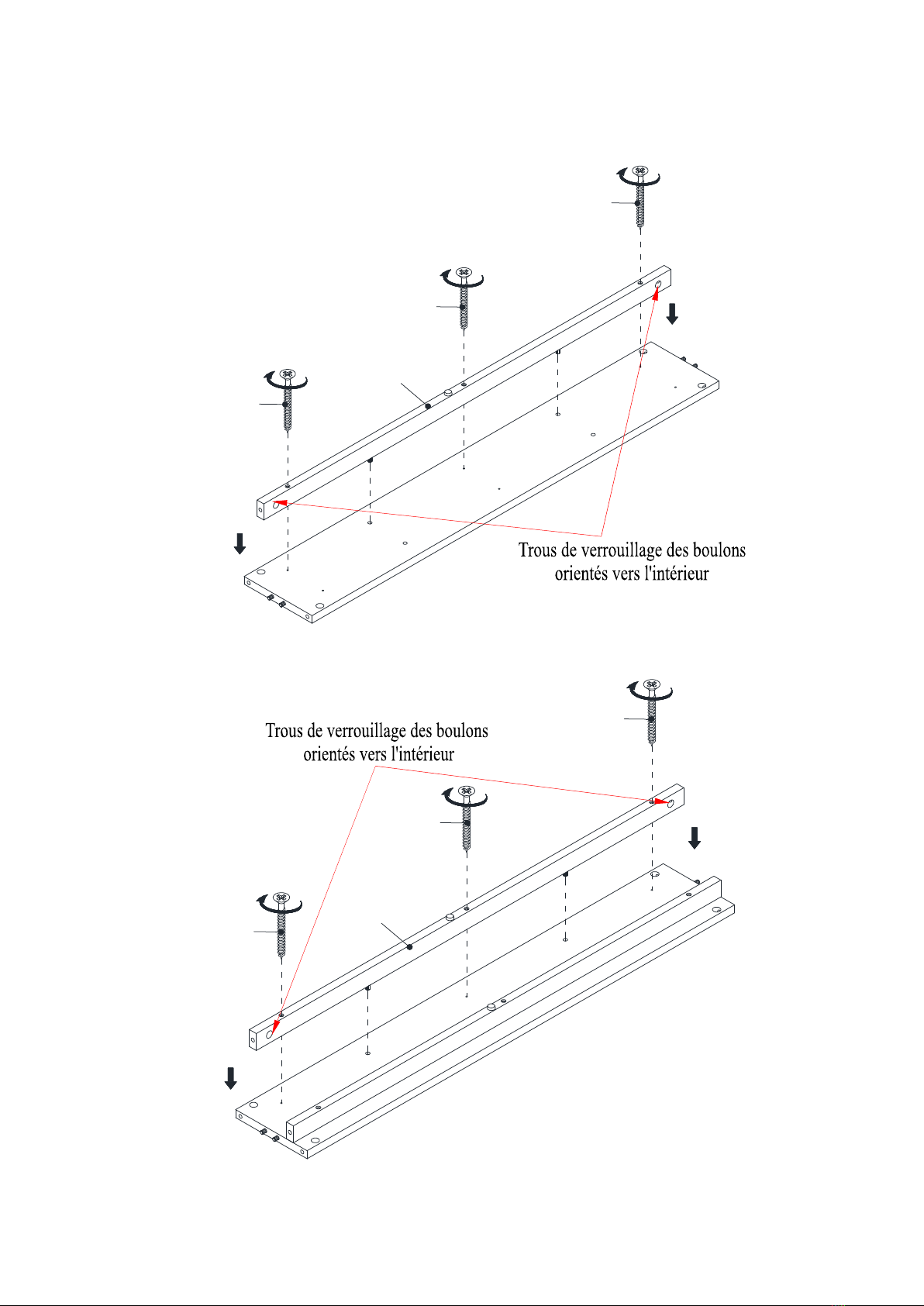 Trous de verrouillage des boulons orientés vers l'intérieur

Trous de verrouillage des boulons orientés vers l'intérieur